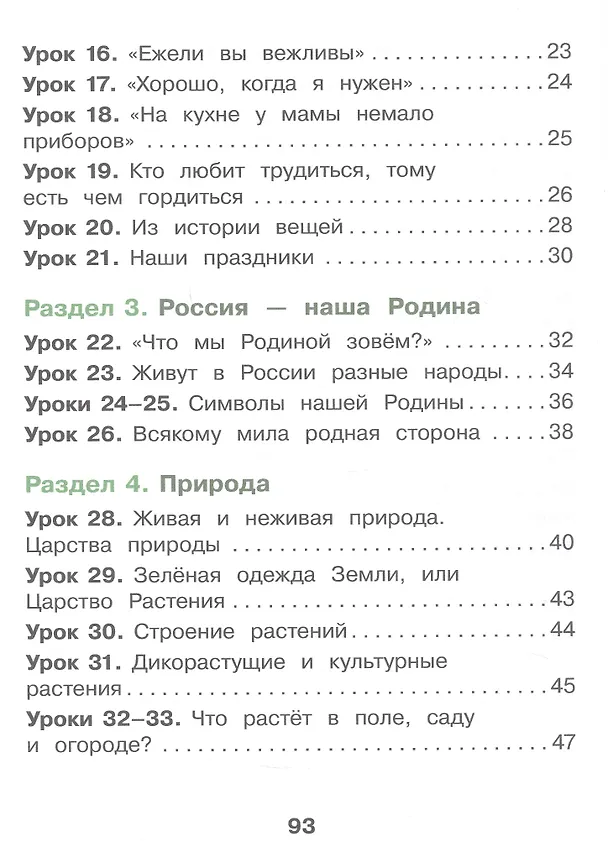 Урок 16. «Ежели вы вежливы» 23
Урок 17. «Хорошо, когда я нужен» 24
Урок 18. «На кухне у мамы немало приборов» 25
Урок 19. Кто любит трудиться, тому есть чем гордиться 26
Урок 20. Из истории вещей 28
Урок 21. Наши праздники 30

Раздел 3. Россия — наша Родина
Урок 22. «Что мы Родиной зовём?» 32
Урок 23. Живут в России разные народы 34
Уроки 24–25. Символы нашей Родины 36
Урок 26. Всякому мила родная сторона 38

Раздел 4. Природа
Урок 28. Живая и неживая природа. Царства природы 40
Урок 29. Зелёная одежда Земли, или Царство Растения 43
Урок 30. Строение растений 44
Урок 31. Дикорастущие и культурные растения 45
Уроки 32–33. Что растёт в поле, саду и огороде? 47

93